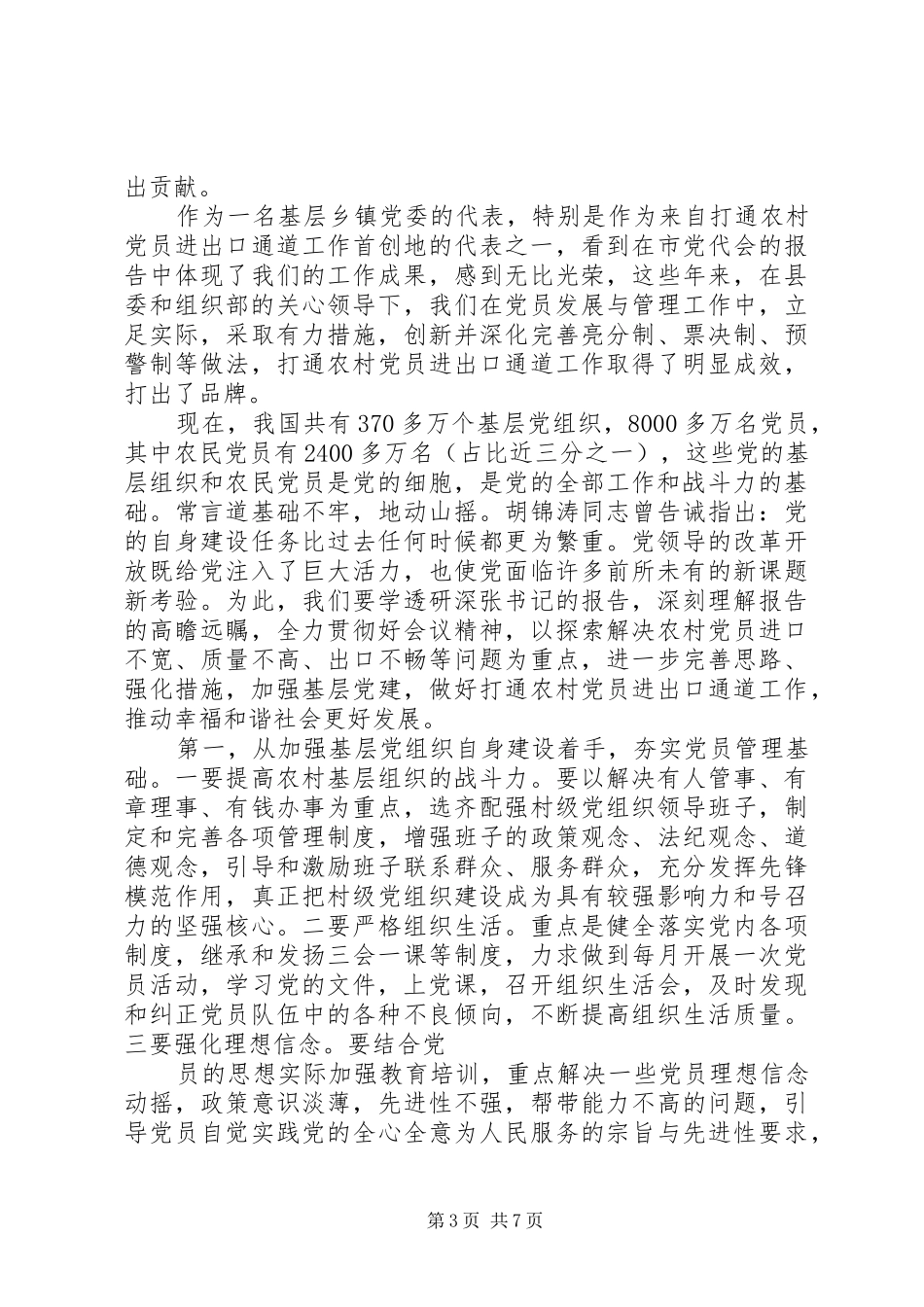 出贡献。

作为一名基层乡镇党委的代表，特别是作为来自打通农村党员进出口通道工作首创地的代表之一，看到在市党代会的报告中体现了我们的工作成果，感到无比光荣，这些年来，在县委和组织部的关心领导下，我们在党员发展与管理工作中，立足实际，采取有力措施，创新并深化完善亮分制、票决制、预警制等做法，打通农村党员进出口通道工作取得了明显成效，打出了品牌。

现在，我国共有370多万个基层党组织，8000多万名党员，其中农民党员有2400多万名（占比近三分之一），这些党的基层组织和农民党员是党的细胞，是党的全部工作和战斗力的基础。常言道基础不牢，地动山摇。胡锦涛同志曾告诫指出：党的自身建设任务比过去任何时候都更为繁重。党领导的改革开放既给党注入了巨大活力，也使党面临许多前所未有的新课题新考验。为此，我们要学透研深张书记的报告，深刻理解报告的高瞻远瞩，全力贯彻好会议精神，以探索解决农村党员进口不宽、质量不高、出口不畅等问题为重点，进一步完善思路、强化措施，加强基层党建，做好打通农村党员进出口通道工作，推动幸福和谐社会更好发展。

第一，从加强基层党组织自身建设着手，夯实党员管理基础。一要提高农村基层组织的战斗力。要以解决有人管事、有章理事、有钱办事为重点，选齐配强村级党组织领导班子，制定和完善各项管理制度，增强班子的政策观念、法纪观念、道德观念，引导和激励班子联系群众、服务群众，充分发挥先锋模范作用，真正把村级党组织建设成为具有较强影响力和号召力的坚强核心。二要严格组织生活。重点是健全落实党内各项制度，继承和发扬三会一课等制度，力求做到每月开展一次党员活动，学习党的文件，上党课，召开组织生活会，及时发现和纠正党员队伍中的各种不良倾向，不断提高组织生活质量。三要强化理想信念。要结合党

员的思想实际加强教育培训，重点解决一些党员理想信念动摇，政策意识淡薄，先进性不强，帮带能力不高的问题，引导党员自觉实践党的全心全意为人民服务的宗旨与先进性要求，

第3页 共7页